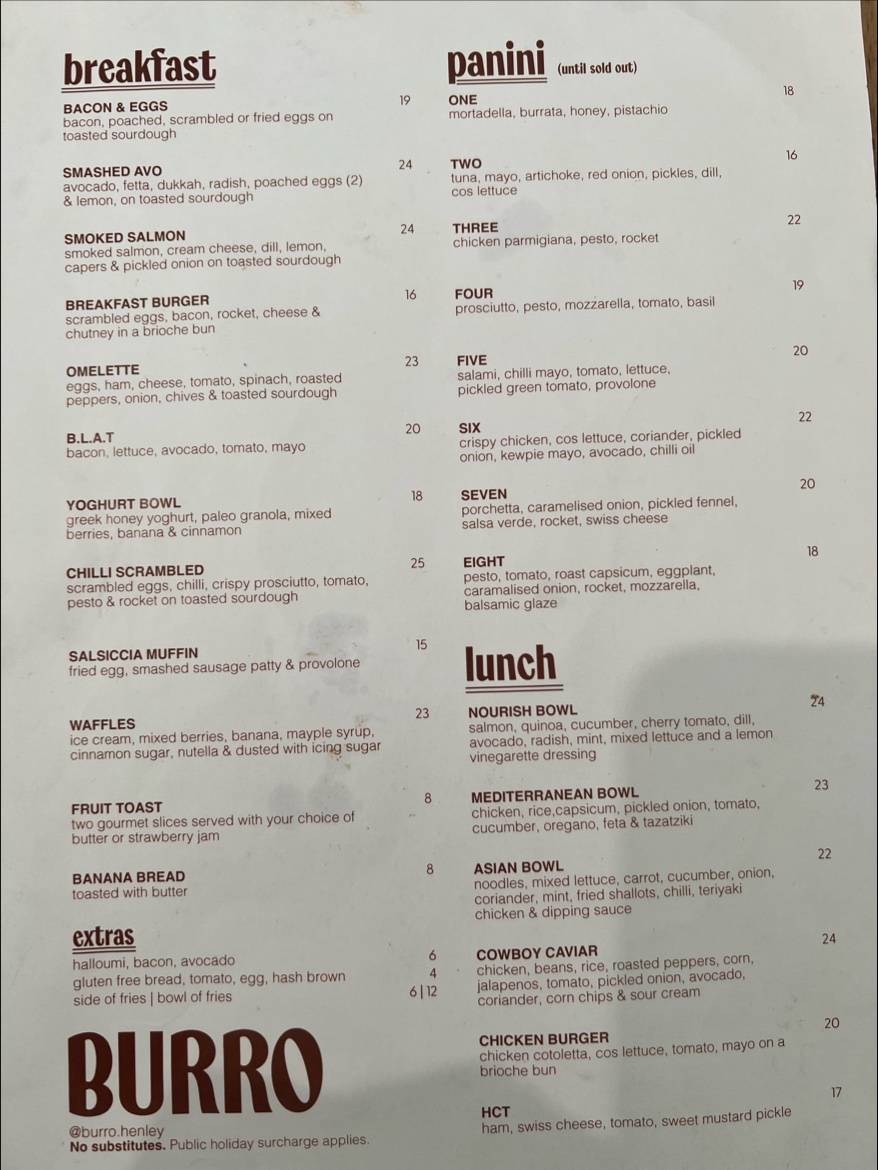 breakfast

BACON & EGGS 19
bacon, poached, scrambled or fried eggs on toasted sourdough

SMASHED AVO 24
avocado, fetta, dukkah, radish, poached eggs (2) & lemon, on toasted sourdough

SMOKED SALMON 24
smoked salmon, cream cheese, dill, lemon, capers & pickled onion on toasted sourdough

BREAKFAST BURGER 16
scrambled eggs, bacon, rocket, cheese & chutney in a brioche bun

OMELETTE 23
eggs, ham, cheese, tomato, spinach, roasted peppers, onion, chives & toasted sourdough

B.L.A.T 20
bacon, lettuce, avocado, tomato, mayo

YOGHURT BOWL 18
greek honey yoghurt, paleo granola, mixed berries, banana & cinnamon

CHILLI SCRAMBLED 25
scrambled eggs, chilli, crispy prosciutto, tomato, pesto & rocket on toasted sourdough

SALSICCIA MUFFIN 15
fried egg, smashed sausage patty & provolone

WAFFLES 23
ice cream, mixed berries, banana, mayple syrup, cinnamon sugar, nutella & dusted with icing sugar

FRUIT TOAST 8
two gourmet slices served with your choice of butter or strawberry jam

BANANA BREAD 8
toasted with butter

extras
halloumi, bacon, avocado 6
gluten free bread, tomato, egg, hash brown 4
side of fries | bowl of fries 6 | 12

BURRO

@burro.henley
No substitutes. Public holiday surcharge applies.

panini (until sold out)

ONE 18
mortadella, burrata, honey, pistachio

TWO 16
tuna, mayo, artichoke, red onion, pickles, dill, cos lettuce

THREE 22
chicken parmigiana, pesto, rocket

FOUR 19
prosciutto, pesto, mozzarella, tomato, basil

FIVE 20
salami, chilli mayo, tomato, lettuce, pickled green tomato, provolone

SIX 22
crispy chicken, cos lettuce, coriander, pickled onion, kewpie mayo, avocado, chilli oil

SEVEN 20
porchetta, caramelised onion, pickled fennel, salsa verde, rocket, swiss cheese

EIGHT 18
pesto, tomato, roast capsicum, eggplant, caramalised onion, rocket, mozzarella, balsamic glaze

lunch

NOURISH BOWL 24
salmon, quinoa, cucumber, cherry tomato, dill, avocado, radish, mint, mixed lettuce and a lemon vinegarette dressing

MEDITERRANEAN BOWL 23
chicken, rice,capsicum, pickled onion, tomato, cucumber, oregano, feta & tazatziki

ASIAN BOWL 22
noodles, mixed lettuce, carrot, cucumber, onion, coriander, mint, fried shallots, chilli, teriyaki chicken & dipping sauce

COWBOY CAVIAR 24
chicken, beans, rice, roasted peppers, corn, jalapenos, tomato, pickled onion, avocado, coriander, corn chips & sour cream

CHICKEN BURGER 20
chicken cotoletta, cos lettuce, tomato, mayo on a brioche bun

HCT 17
ham, swiss cheese, tomato, sweet mustard pickle